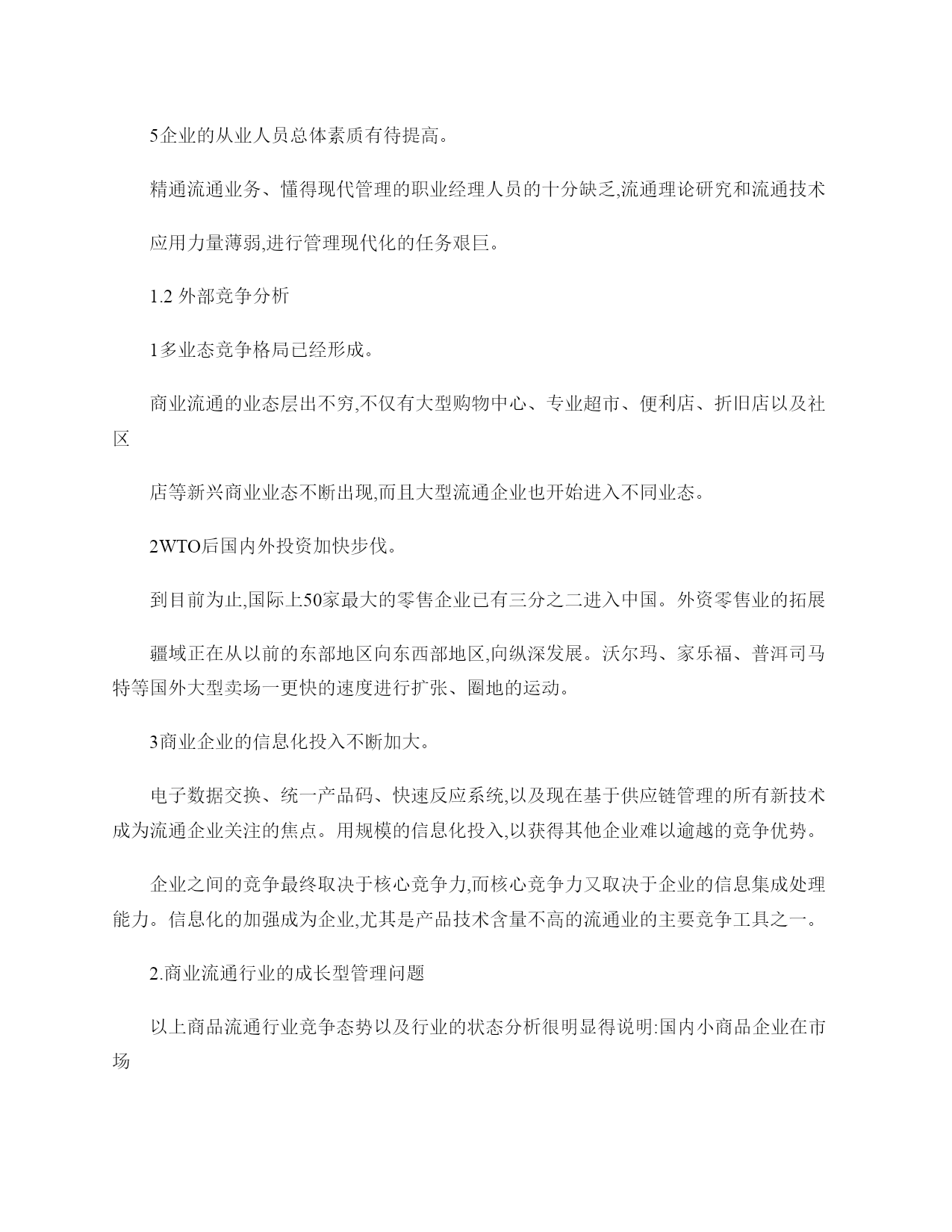 5企业的从业人员总体素质有待提高。

精通流通业务、懂得现代管理的职业经理人员的十分缺乏,流通理论研究和流通技术

应用力量薄弱,进行管理现代化的任务艰巨。

1.2 外部竞争分析

1多业态竞争格局已经形成。

商业流通的业态层出不穷,不仅有大型购物中心、专业超市、便利店、折旧店以及社区

店等新兴商业业态不断出现,而且大型流通企业也开始进入不同业态。

2WTO后国内外投资加快步伐。

到目前为止,国际上50家最大的零售企业已有三分之二进入中国。外资零售业的拓展

疆域正在从以前的东部地区向东西部地区,向纵深发展。沃尔玛、家乐福、普洱司马特等国外大型卖场一更快的速度进行扩张、圈地的运动。

3商业企业的信息化投入不断加大。

电子数据交换、统一产品码、快速反应系统,以及现在基于供应链管理的所有新技术成为流通企业关注的焦点。用规模的信息化投入,以获得其他企业难以逾越的竞争优势。

企业之间的竞争最终取决于核心竞争力,而核心竞争力又取决于企业的信息集成处理能力。信息化的加强成为企业,尤其是产品技术含量不高的流通业的主要竞争工具之一。

2.商业流通行业的成长型管理问题

以上商品流通行业竞争态势以及行业的状态分析很明显得说明:国内小商品企业在市场